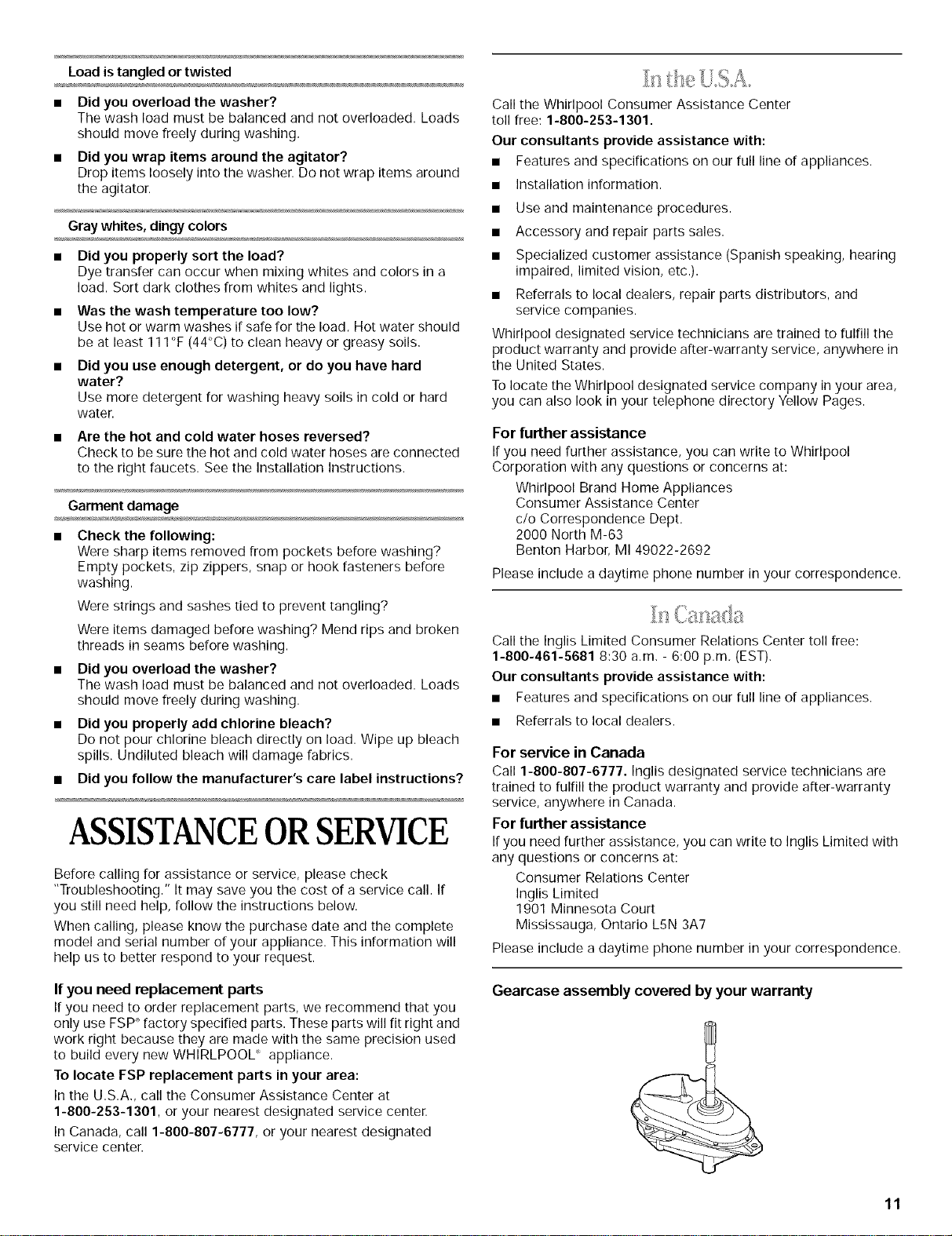 Load is tangled or twisted

■ Did you overload the washer?
The wash load must be balanced and not overloaded. Loads should move freely during washing.

■ Did you wrap items around the agitator?
Drop items loosely into the washer. Do not wrap items around the agitator.

Gray whites, dingy colors

■ Did you properly sort the load?
Dye transfer can occur when mixing whites and colors in a load. Sort dark clothes from whites and lights.

■ Was the wash temperature too low?
Use hot or warm washes if safe for the load. Hot water should be at least 111°F (44°C) to clean heavy or greasy soils.

■ Did you use enough detergent, or do you have hard water?
Use more detergent for washing heavy soils in cold or hard water.

■ Are the hot and cold water hoses reversed?
Check to be sure the hot and cold water hoses are connected to the right faucets. See the Installation Instructions.

Garment damage

■ Check the following:
Were sharp items removed from pockets before washing? Empty pockets, zip zippers, snap or hook fasteners before washing.

Were strings and sashes tied to prevent tangling?

Were items damaged before washing? Mend rips and broken threads in seams before washing.

■ Did you overload the washer?
The wash load must be balanced and not overloaded. Loads should move freely during washing.

■ Did you properly add chlorine bleach?
Do not pour chlorine bleach directly on load. Wipe up bleach spills. Undiluted bleach will damage fabrics.

■ Did you follow the manufacturer's care label instructions?

ASSISTANCE OR SERVICE

Before calling for assistance or service, please check "Troubleshooting." It may save you the cost of a service call. If you still need help, follow the instructions below.

When calling, please know the purchase date and the complete model and serial number of your appliance. This information will help us to better respond to your request.

If you need replacement parts
If you need to order replacement parts, we recommend that you only use FSP® factory specified parts. These parts will fit right and work right because they are made with the same precision used to build every new WHIRLPOOL® appliance.

To locate FSP replacement parts in your area:
In the U.S.A., call the Consumer Assistance Center at 1-800-253-1301, or your nearest designated service center.

In Canada, call 1-800-807-6777, or your nearest designated service center.

In the U.S.A.

Call the Whirlpool Consumer Assistance Center toll free: 1-800-253-1301.

Our consultants provide assistance with:

■ Features and specifications on our full line of appliances.

■ Installation information.

■ Use and maintenance procedures.

■ Accessory and repair parts sales.

■ Specialized customer assistance (Spanish speaking, hearing impaired, limited vision, etc.).

■ Referrals to local dealers, repair parts distributors, and service companies.

Whirlpool designated service technicians are trained to fulfill the product warranty and provide after-warranty service, anywhere in the United States.

To locate the Whirlpool designated service company in your area, you can also look in your telephone directory Yellow Pages.

For further assistance
If you need further assistance, you can write to Whirlpool Corporation with any questions or concerns at:

Whirlpool Brand Home Appliances
Consumer Assistance Center
c/o Correspondence Dept.
2000 North M-63
Benton Harbor, MI 49022-2692

Please include a daytime phone number in your correspondence.

In Canada

Call the Inglis Limited Consumer Relations Center toll free: 1-800-461-5681 8:30 a.m. - 6:00 p.m. (EST).

Our consultants provide assistance with:

■ Features and specifications on our full line of appliances.

■ Referrals to local dealers.

For service in Canada
Call 1-800-807-6777. Inglis designated service technicians are trained to fulfill the product warranty and provide after-warranty service, anywhere in Canada.

For further assistance
If you need further assistance, you can write to Inglis Limited with any questions or concerns at:

Consumer Relations Center
Inglis Limited
1901 Minnesota Court
Mississauga, Ontario L5N 3A7

Please include a daytime phone number in your correspondence.

Gearcase assembly covered by your warranty

11